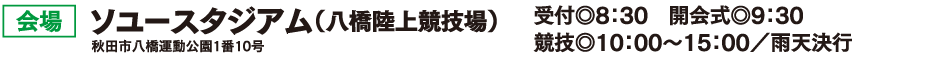 会場 ソユースタジアム（八橋陸上競技場）
秋田市八橋運動公園1番10号

受付◎8：30　開会式◎9：30
競技◎10：00～15：00／雨天決行